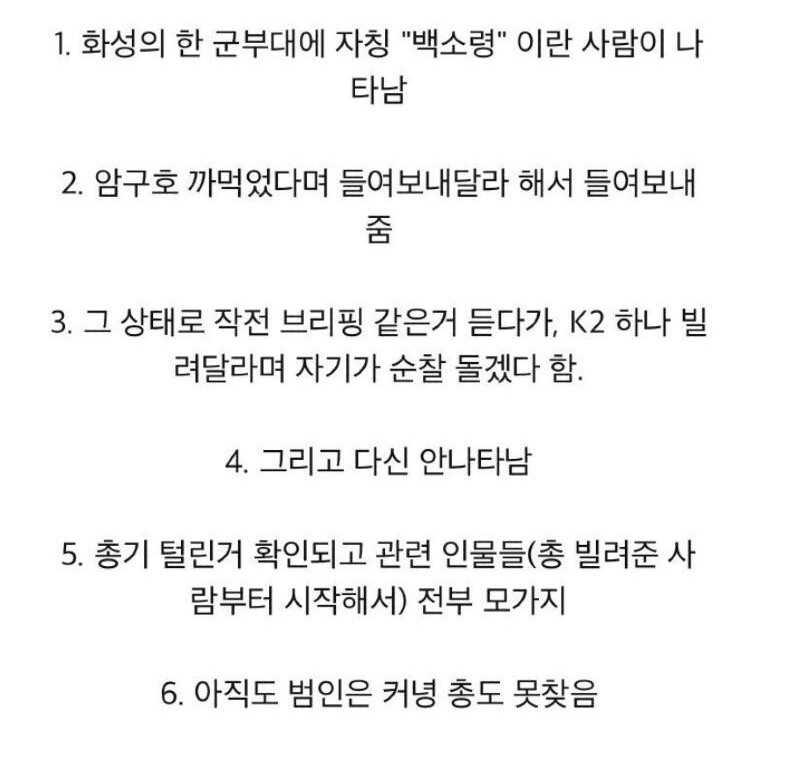 1. 화성의 한 군부대에 자칭 "백소령" 이란 사람이 나타남

2. 암구호 까먹었다며 들여보내달라 해서 들여보내줌

3. 그 상태로 작전 브리핑 같은거 듣다가, K2 하나 빌려달라며 자기가 순찰 돌겠다 함.

4. 그리고 다신 안나타남

5. 총기 털린거 확인되고 관련 인물들(총 빌려준 사람부터 시작해서) 전부 모가지

6. 아직도 범인은 커녕 총도 못찾음